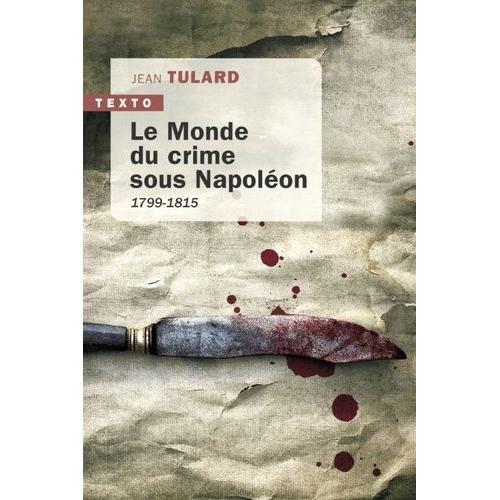 JEAN TULARD

TEXTO

Le Monde du crime sous Napoléon

1799-1815